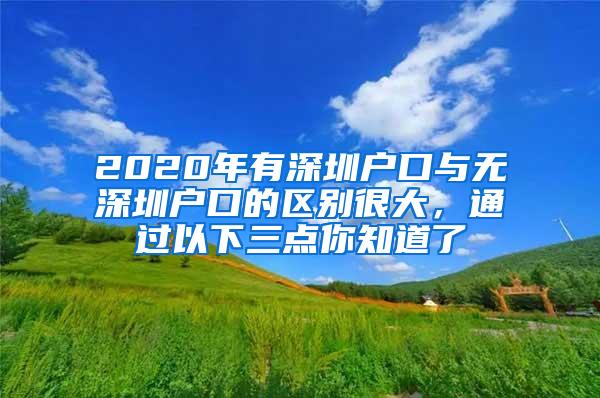 2020年有深圳户口与无深圳户口的区别很大，通过以下三点你知道了